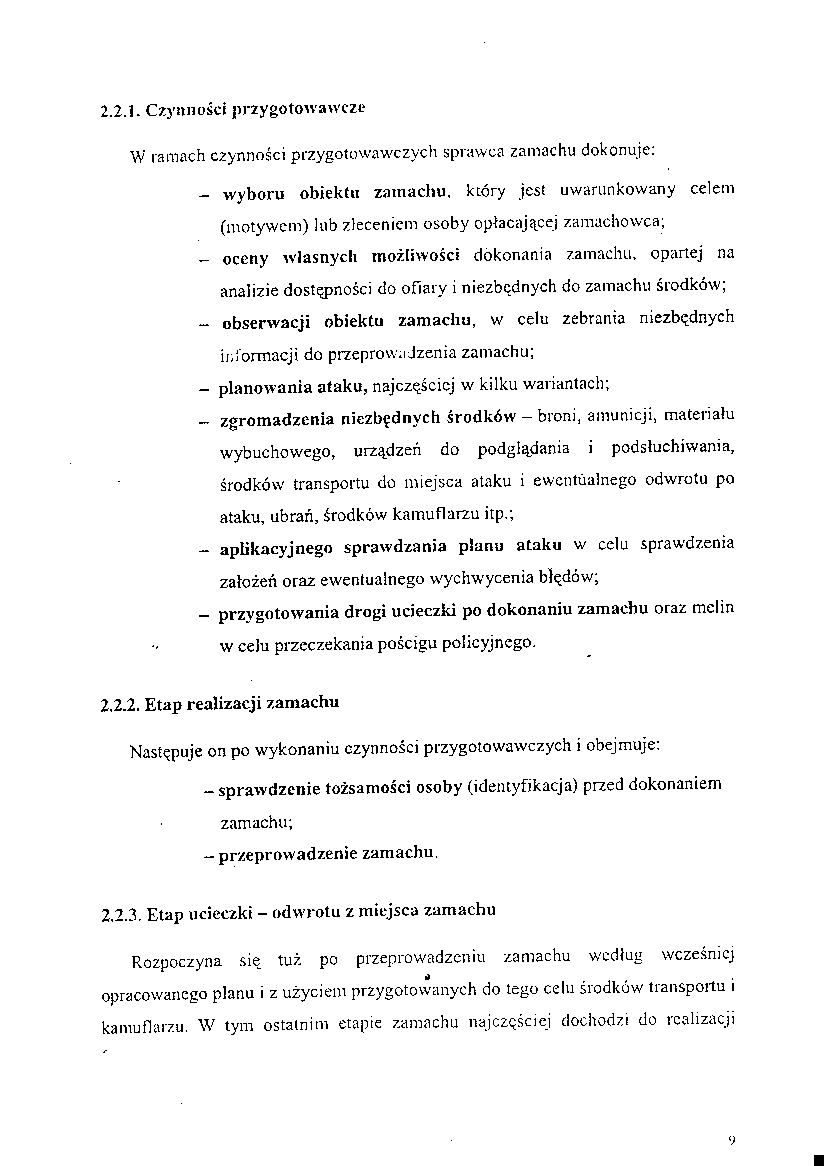 2.2.1. Czynności przygotowawcze

W ramach czynności przygotowawczych sprawca zamachu dokonuje:

– wyboru obiektu zamachu, który jest uwarunkowany celem (motywem) lub zleceniem osoby opłacającej zamachowca;

– oceny własnych możliwości dokonania zamachu, opartej na analizie dostępności do ofiary i niezbędnych do zamachu środków;

– obserwacji obiektu zamachu, w celu zebrania niezbędnych informacji do przeprowadzenia zamachu;

– planowania ataku, najczęściej w kilku wariantach;

– zgromadzenia niezbędnych środków – broni, amunicji, materiału wybuchowego, urządzeń do podglądania i podsłuchiwania, środków transportu do miejsca ataku i ewentualnego odwrotu po ataku, ubrań, środków kamuflarzu itp.;

– aplikacyjnego sprawdzania planu ataku w celu sprawdzenia założeń oraz ewentualnego wychwycenia błędów;

– przygotowania drogi ucieczki po dokonaniu zamachu oraz melin w celu przeczekania pościgu policyjnego.

2.2.2. Etap realizacji zamachu

Następuje on po wykonaniu czynności przygotowawczych i obejmuje:

– sprawdzenie tożsamości osoby (identyfikacja) przed dokonaniem zamachu;

– przeprowadzenie zamachu.

2.2.3. Etap ucieczki – odwrotu z miejsca zamachu

Rozpoczyna się tuż po przeprowadzeniu zamachu według wcześniej opracowanego planu i z użyciem przygotowanych do tego celu środków transportu i kamuflarzu. W tym ostatnim etapie zamachu najczęściej dochodzi do realizacji

9